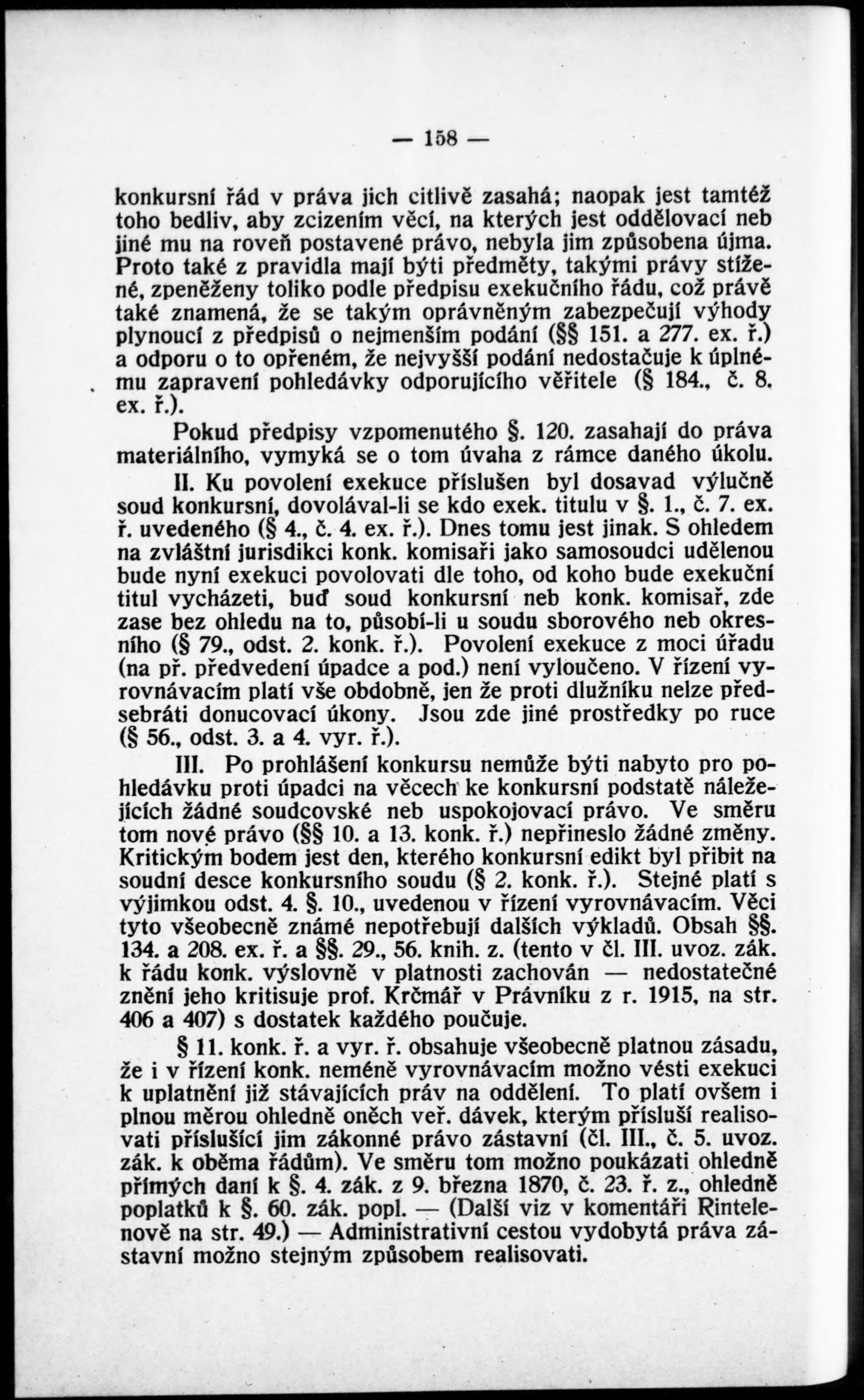 — 158 —

konkursní řád v práva jich citlivě zasahá; naopak jest tamtéž toho bedliv, aby zcizením věcí, na kterých jest oddělovací neb jiné mu na roveň postavené právo, nebyla jim způsobena újma. Proto také z pravidla mají býti předměty, takými právy stížené, zpeněženy toliko podle předpisu exekučního řádu, což právě také znamená, že se takým oprávněným zabezpečují výhody plynoucí z předpisů o nejmenším podání (§§ 151. a 277. ex. ř.) a odporu o to opřeném, že nejvyšší podání nedostačuje k úplnému zapravení pohledávky odporujícího věřitele (§ 184., č. 8. ex. ř.).

Pokud předpisy vzpomenutého §. 120. zasahají do práva materiálního, vymyká se o tom úvaha z rámce daného úkolu.

II. Ku povolení exekuce příslušen byl dosavad výlučně soud konkursní, dovolával-li se kdo exek. titulu v §. 1., č. 7. ex. ř. uvedeného (§ 4., č. 4. ex. ř.). Dnes tomu jest jinak. S ohledem na zvláštní jurisdikci konk. komisaři jako samosoudci udělenou bude nyní exekuci povolovati dle toho, od koho bude exekuční titul vycházeti, buď soud konkursní neb konk. komisař, zde zase bez ohledu na to, působí-li u soudu sborového neb okresního (§ 79., odst. 2. konk. ř.). Povolení exekuce z moci úřadu (na př. předvedení úpadce a pod.) není vyloučeno. V řízení vyrovnávacím platí vše obdobně, jen že proti dlužníku nelze předsebráti donucovací úkony. Jsou zde jiné prostředky po ruce (§ 56., odst. 3. a 4. vyr. ř.).

III. Po prohlášení konkursu nemůže býti nabyto pro pohledávku proti úpadci na věcech ke konkursní podstatě náležejících žádné soudcovské neb uspokojovací právo. Ve směru tom nové právo (§§ 10. a 13. konk. ř.) nepřineslo žádné změny. Kritickým bodem jest den, kterého konkursní edikt byl přibit na soudní desce konkursního soudu (§ 2. konk. ř.). Stejné platí s výjimkou odst. 4. §. 10., uvedenou v řízení vyrovnávacím. Věci tyto všeobecně známé nepotřebují dalších výkladů. Obsah §§. 134. a 208. ex. ř. a §§. 29., 56. knih. z. (tento v čl. III. uvoz. zák. k řádu konk. výslovně v platnosti zachován — nedostatečné znění jeho kritisuje prof. Krčmář v Právníku z r. 1915, na str. 406 a 407) s dostatek každého poučuje.

§ 11. konk. ř. a vyr. ř. obsahuje všeobecně platnou zásadu, že i v řízení konk. neméně vyrovnávacím možno vésti exekuci k uplatnění již stávajících práv na oddělení. To platí ovšem i plnou měrou ohledně oněch veř. dávek, kterým přísluší realisovati příslušící jim zákonné právo zástavní (čl. III., č. 5. uvoz. zák. k oběma řádům). Ve směru tom možno poukázati ohledně přímých daní k §. 4. zák. z 9. března 1870, č. 23. ř. z., ohledně poplatků k §. 60. zák. popl. — (Další viz v komentáři Rintelenově na str. 49.) — Administrativní cestou vydobytá práva zástavní možno stejným způsobem realisovati.